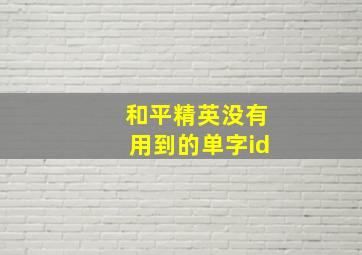 和平精英没有用到的单字id